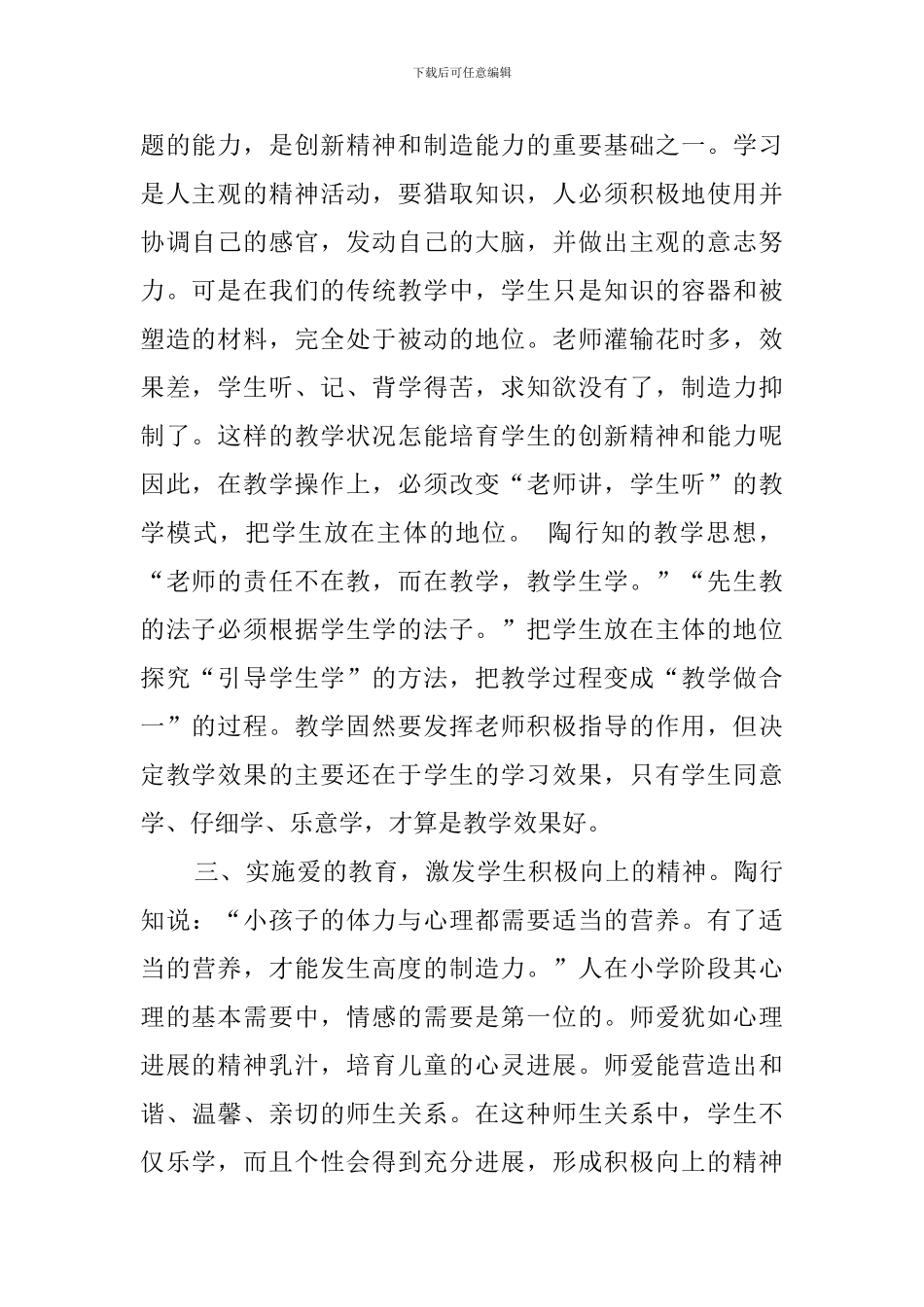 下载后可任意编辑

题的能力，是创新精神和制造能力的重要基础之一。学习是人主观的精神活动，要猎取知识，人必须积极地使用并协调自己的感官，发动自己的大脑，并做出主观的意志努力。可是在我们的传统教学中，学生只是知识的容器和被塑造的材料，完全处于被动的地位。老师灌输花时多，效果差，学生听、记、背学得苦，求知欲没有了，制造力抑制了。这样的教学状况怎能培育学生的创新精神和能力呢因此，在教学操作上，必须改变“老师讲，学生听”的教学模式，把学生放在主体的地位。 陶行知的教学思想，“老师的责任不在教，而在教学，教学生学。”“先生教的法子必须根据学生学的法子。”把学生放在主体的地位探究“引导学生学”的方法，把教学过程变成“教学做合一”的过程。教学固然要发挥老师积极指导的作用，但决定教学效果的主要还在于学生的学习效果，只有学生同意学、仔细学、乐意学，才算是教学效果好。

三、实施爱的教育，激发学生积极向上的精神。陶行知说：“小孩子的体力与心理都需要适当的营养。有了适当的营养，才能发生高度的制造力。”人在小学阶段其心理的基本需要中，情感的需要是第一位的。师爱犹如心理进展的精神乳汁，培育儿童的心灵进展。师爱能营造出和谐、温馨、亲切的师生关系。在这种师生关系中，学生不仅乐学，而且个性会得到充分进展，形成积极向上的精神